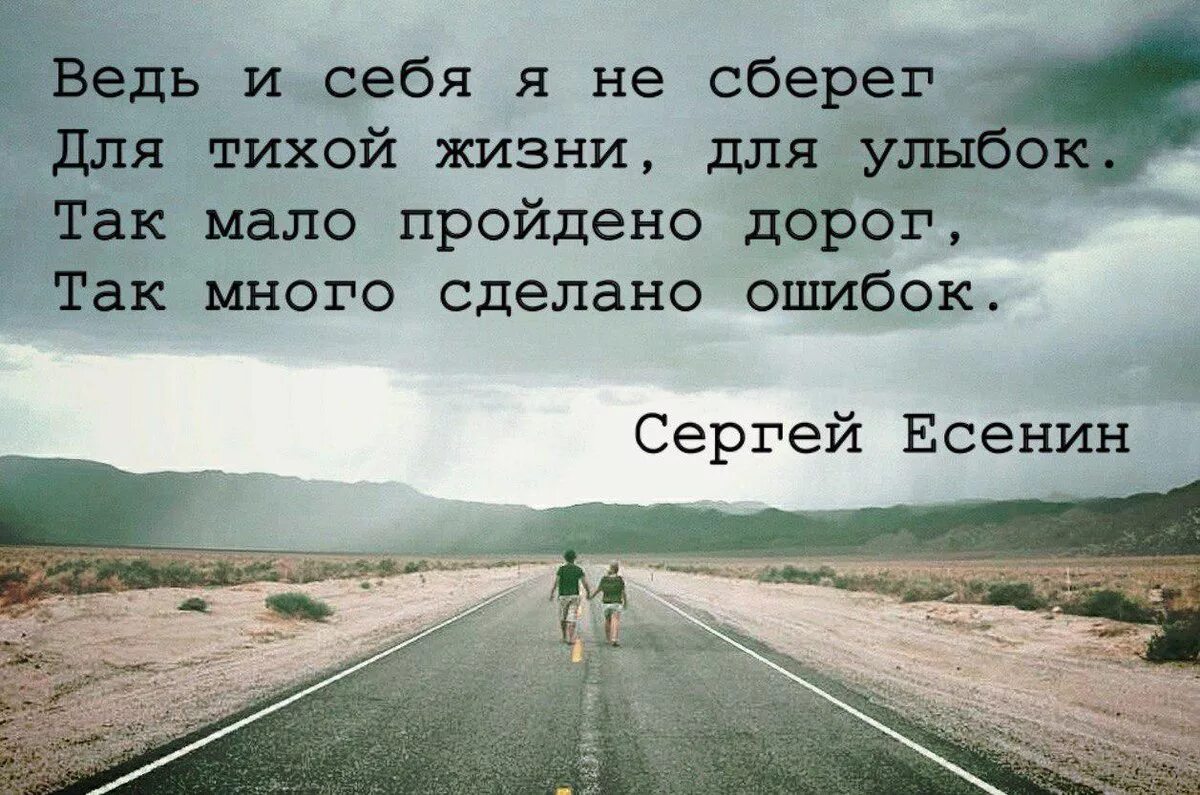 Ведь и себя я не сберег
Для тихой жизни, для улыбок.
Так мало пройдено дорог,
Так много сделано ошибок.

Сергей Есенин